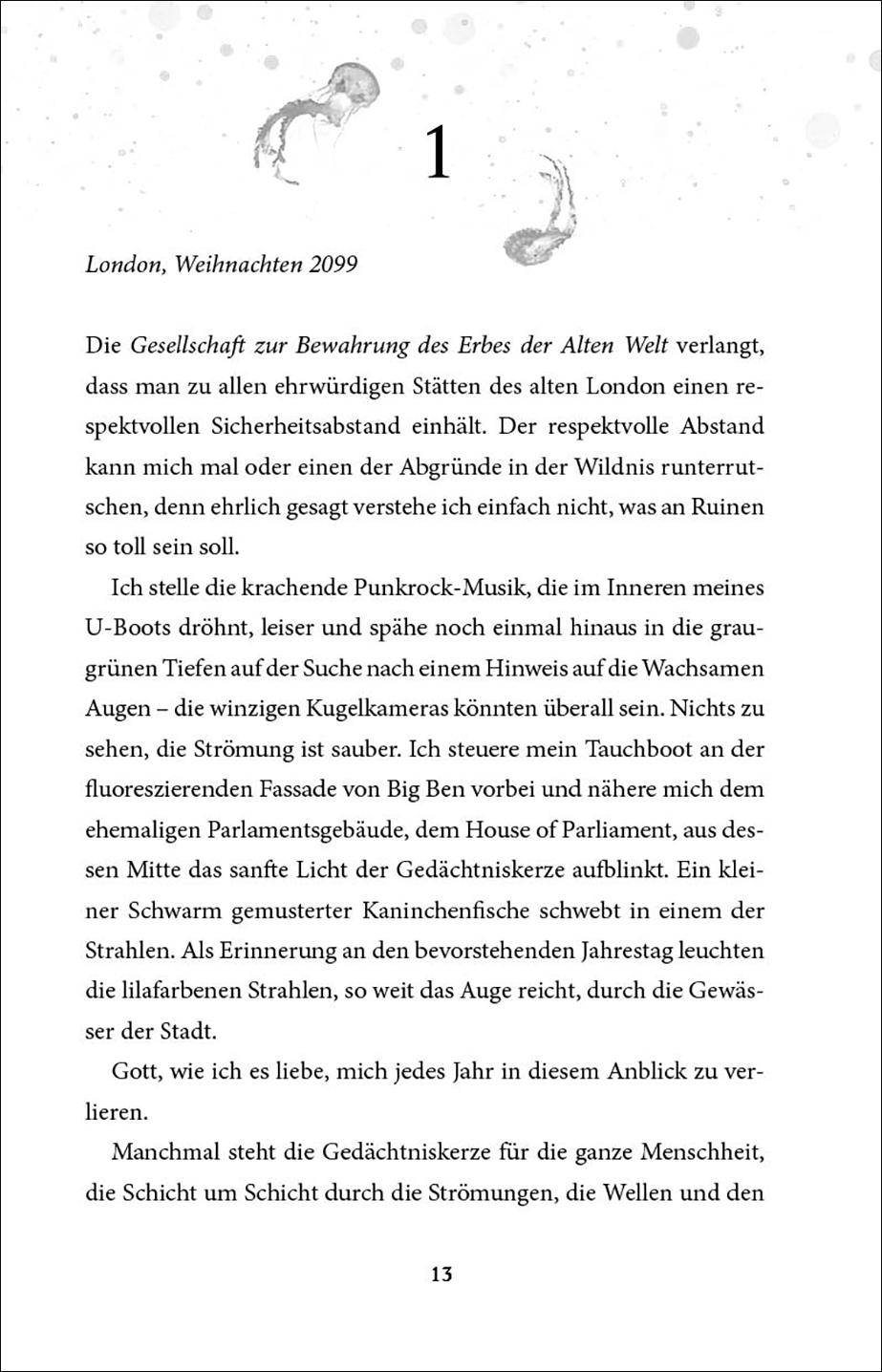 1

London, Weihnachten 2099

Die Gesellschaft zur Bewahrung des Erbes der Alten Welt verlangt, dass man zu allen ehrwürdigen Stätten des alten London einen respektvollen Sicherheitsabstand einhält. Der respektvolle Abstand kann mich mal oder einen der Abgründe in der Wildnis runterrutschen, denn ehrlich gesagt verstehe ich einfach nicht, was an Ruinen so toll sein soll.

Ich stelle die krachende Punkrock-Musik, die im Inneren meines U-Boots dröhnt, leiser und spähe noch einmal hinaus in die graugrünen Tiefen auf der Suche nach einem Hinweis auf die Wachsamen Augen – die winzigen Kugelkameras könnten überall sein. Nichts zu sehen, die Strömung ist sauber. Ich steuere mein Tauchboot an der fluoreszierenden Fassade von Big Ben vorbei und nähere mich dem ehemaligen Parlamentsgebäude, dem House of Parliament, aus dessen Mitte das sanfte Licht der Gedächtniskerze aufblinkt. Ein kleiner Schwarm gemusterter Kaninchenfische schwebt in einem der Strahlen. Als Erinnerung an den bevorstehenden Jahrestag leuchten die lilafarbenen Strahlen, so weit das Auge reicht, durch die Gewässer der Stadt.

Gott, wie ich es liebe, mich jedes Jahr in diesem Anblick zu verlieren.

Manchmal steht die Gedächtniskerze für die ganze Menschheit, die Schicht um Schicht durch die Strömungen, die Wellen und den

13